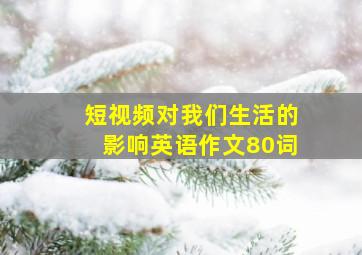 短视频对我们生活的影响英语作文80词